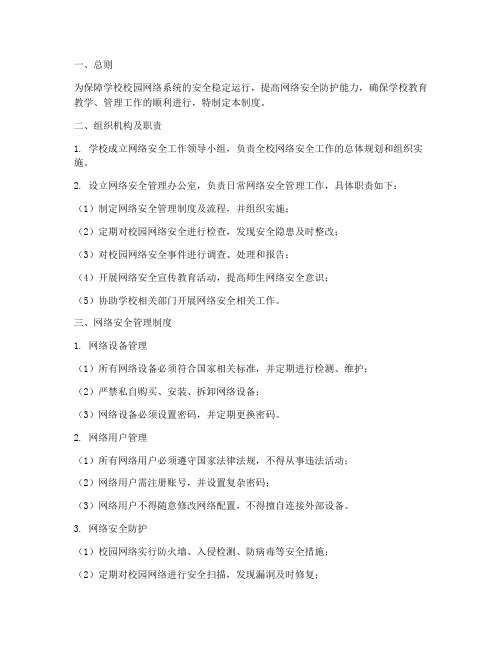 一、总则

为保障学校校园网络系统的安全稳定运行，提高网络安全防护能力，确保学校教育教学、管理工作的顺利进行，特制定本制度。

二、组织机构及职责

1. 学校成立网络安全工作领导小组，负责全校网络安全工作的总体规划和组织实施。

2. 设立网络安全管理办公室，负责日常网络安全管理工作，具体职责如下：

（1）制定网络安全管理制度及流程，并组织实施；

（2）定期对校园网络安全进行检查，发现安全隐患及时整改；

（3）对校园网络安全事件进行调查、处理和报告；

（4）开展网络安全宣传教育活动，提高师生网络安全意识；

（5）协助学校相关部门开展网络安全相关工作。

三、网络安全管理制度

1. 网络设备管理

（1）所有网络设备必须符合国家相关标准，并定期进行检测、维护；

（2）严禁私自购买、安装、拆卸网络设备；

（3）网络设备必须设置密码，并定期更换密码。

2. 网络用户管理

（1）所有网络用户必须遵守国家法律法规，不得从事违法活动；

（2）网络用户需注册账号，并设置复杂密码；

（3）网络用户不得随意修改网络配置，不得擅自连接外部设备。

3. 网络安全防护

（1）校园网络实行防火墙、入侵检测、防病毒等安全措施；

（2）定期对校园网络进行安全扫描，发现漏洞及时修复；